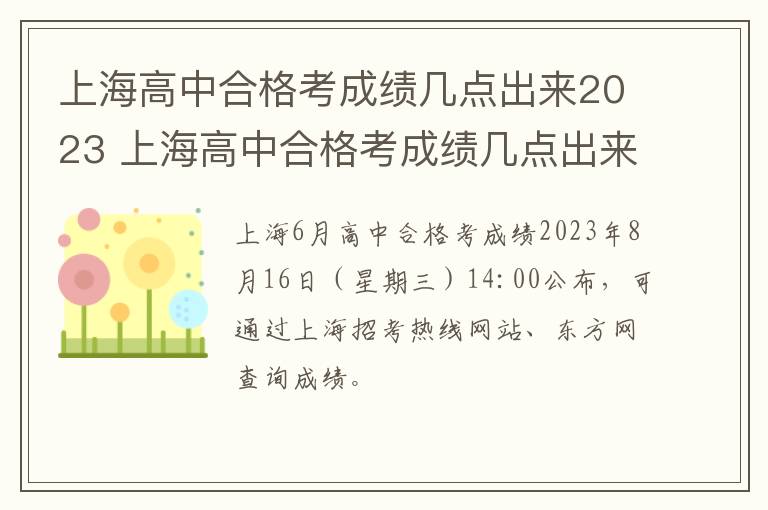 上海高中合格考成绩几点出来2023 上海高中合格考成绩几点出来

上海6月高中合格考成绩2023年8月16日（星期三）14:00公布，可通过上海招考热线网站、东方网查询成绩。